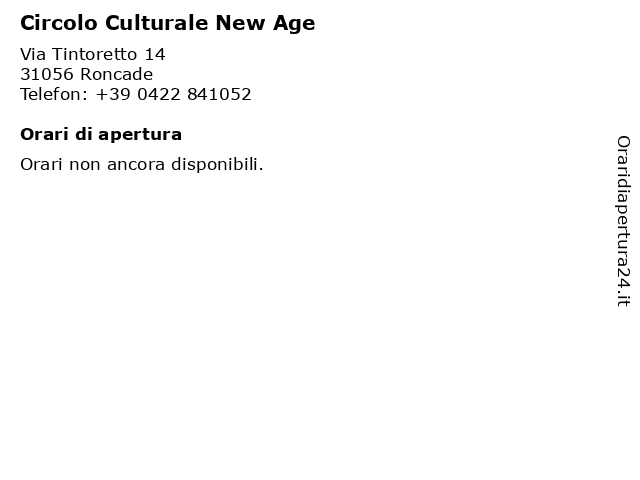 Circolo Culturale New Age

Via Tintoretto 14
31056 Roncade
Telefon: +39 0422 841052

Orari di apertura

Orari non ancora disponibili.

Oraridiapertura24.it